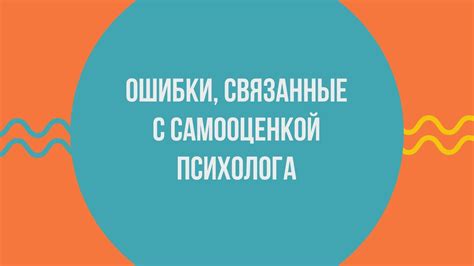 ОШИБКИ, СВЯЗАННЫЕ С САМООЦЕНКОЙ ПСИХОЛОГА